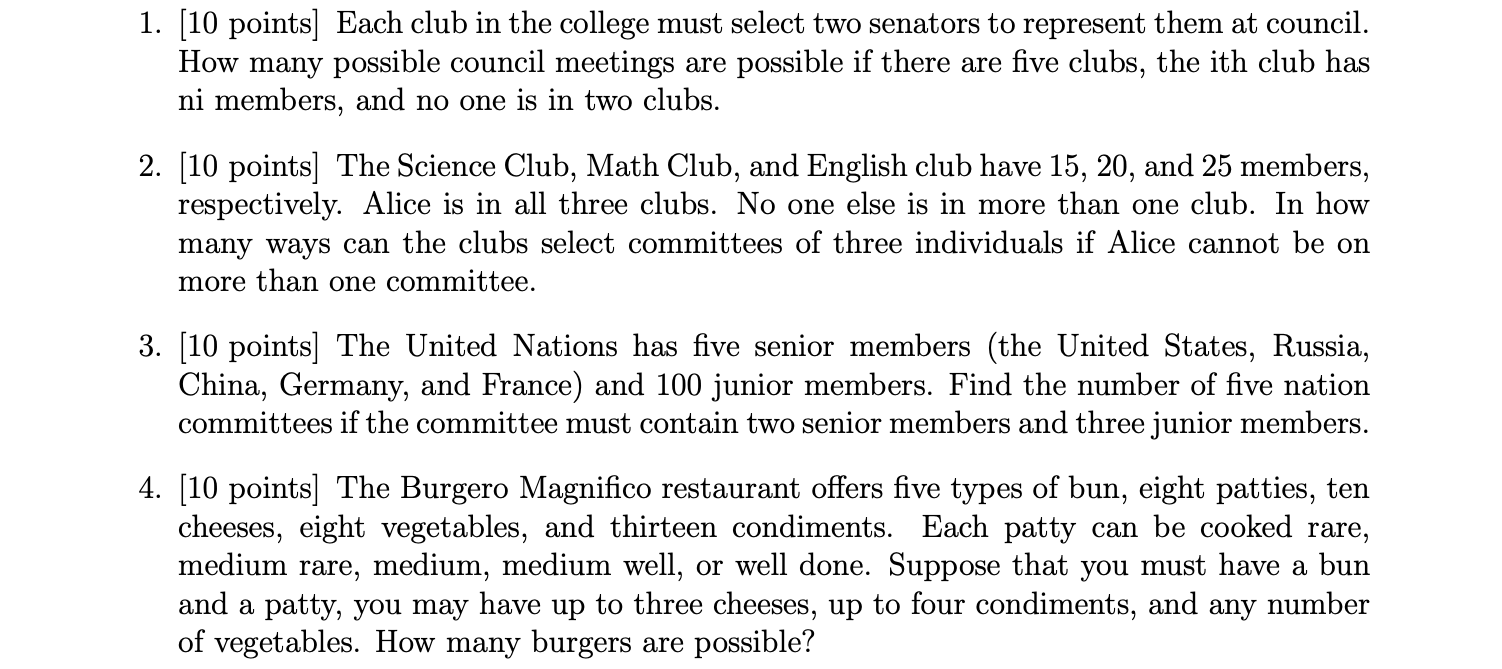 1. [10 points] Each club in the college must select two senators to represent them at council. How many possible council meetings are possible if there are five clubs, the ith club has ni members, and no one is in two clubs.

2. [10 points] The Science Club, Math Club, and English club have 15, 20, and 25 members, respectively. Alice is in all three clubs. No one else is in more than one club. In how many ways can the clubs select committees of three individuals if Alice cannot be on more than one committee.

3. [10 points] The United Nations has five senior members (the United States, Russia, China, Germany, and France) and 100 junior members. Find the number of five nation committees if the committee must contain two senior members and three junior members.

4. [10 points] The Burgero Magnifico restaurant offers five types of bun, eight patties, ten cheeses, eight vegetables, and thirteen condiments. Each patty can be cooked rare, medium rare, medium, medium well, or well done. Suppose that you must have a bun and a patty, you may have up to three cheeses, up to four condiments, and any number of vegetables. How many burgers are possible?